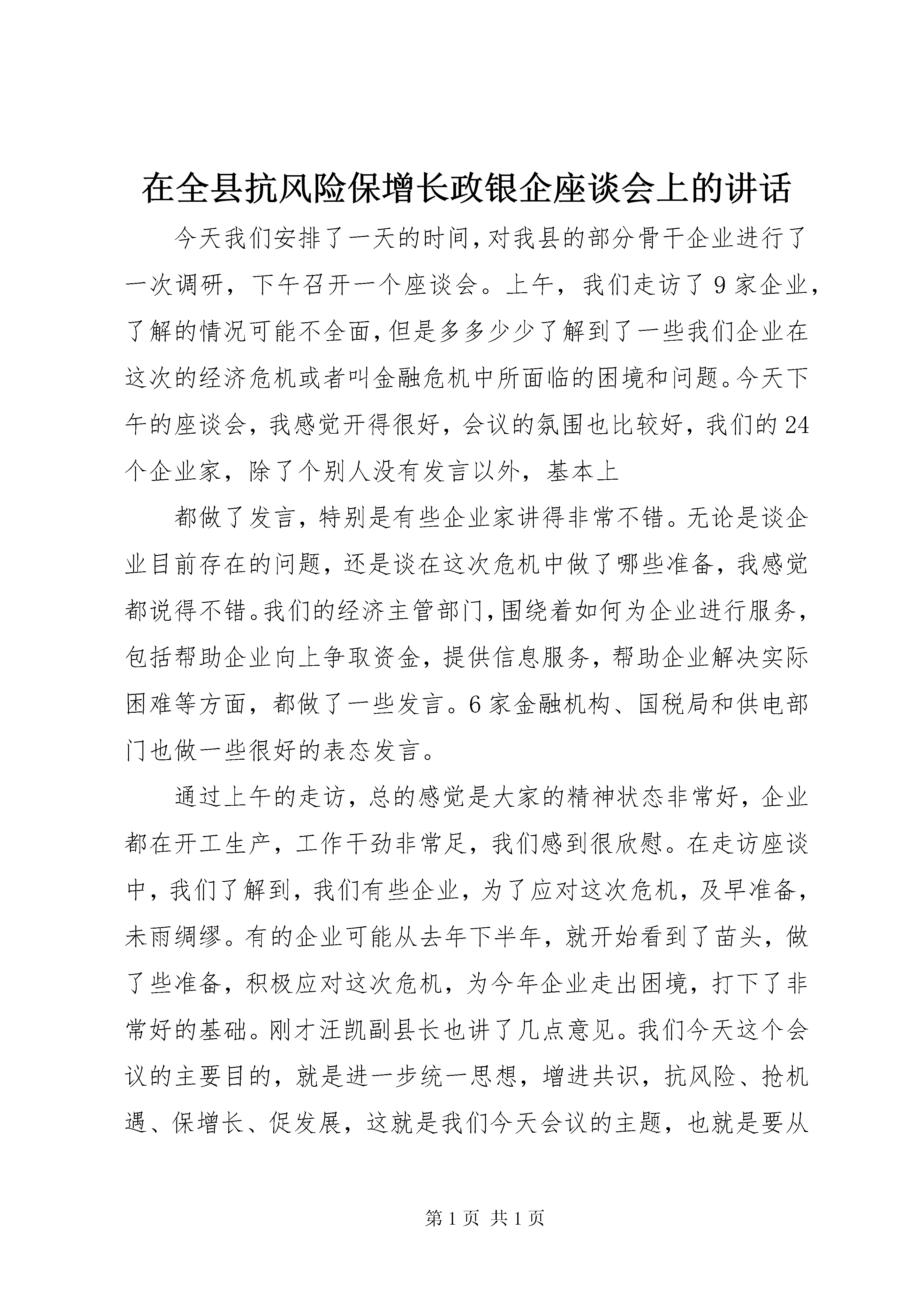 在全县抗风险保增长政银企座谈会上的讲话

今天我们安排了一天的时间，对我县的部分骨干企业进行了一次调研，下午召开一个座谈会。上午，我们走访了9家企业，了解的情况可能不全面，但是多多少少了解到了一些我们企业在这次的经济危机或者叫金融危机中所面临的困境和问题。今天下午的座谈会，我感觉开得很好，会议的氛围也比较好，我们的24个企业家，除了个别人没有发言以外，基本上

都做了发言，特别是有些企业家讲得非常不错。无论是谈企业目前存在的问题，还是谈在这次危机中做了哪些准备，我感觉都说得不错。我们的经济主管部门，围绕着如何为企业进行服务，包括帮助企业向上争取资金，提供信息服务，帮助企业解决实际困难等方面，都做了一些发言。6家金融机构、国税局和供电部门也做一些很好的表态发言。

通过上午的走访，总的感觉是大家的精神状态非常好，企业都在开工生产，工作干劲非常足，我们感到很欣慰。在走访座谈中，我们了解到，我们有些企业，为了应对这次危机，及早准备，未雨绸缪。有的企业可能从去年下半年，就开始看到了苗头，做了些准备，积极应对这次危机，为今年企业走出困境，打下了非常好的基础。刚才汪凯副县长也讲了几点意见。我们今天这个会议的主要目的，就是进一步统一思想，增进共识，抗风险、抢机遇、保增长、促发展，这就是我们今天会议的主题，也就是要从

第1页 共1页